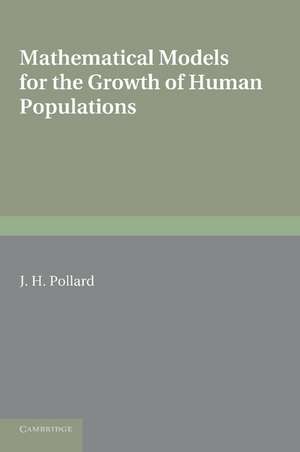 Mathematical Models for the Growth of Human Populations

J. H. Pollard

CAMBRIDGE